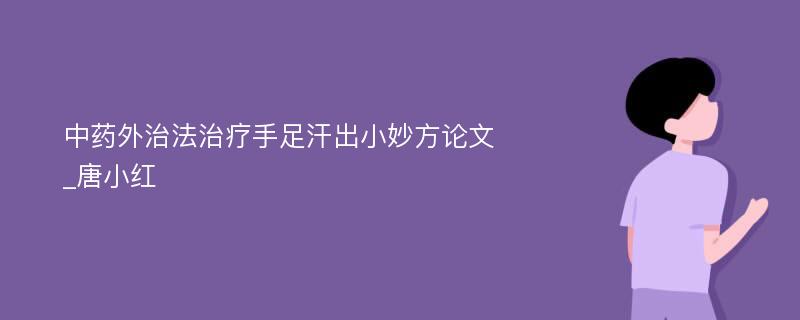 中药外治法治疗手足汗出小妙方论文
_唐小红